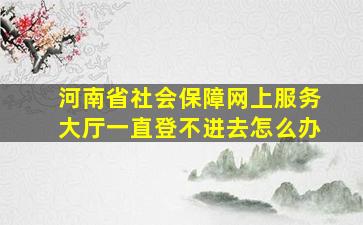 河南省社会保障网上服务大厅一直登不进去怎么办